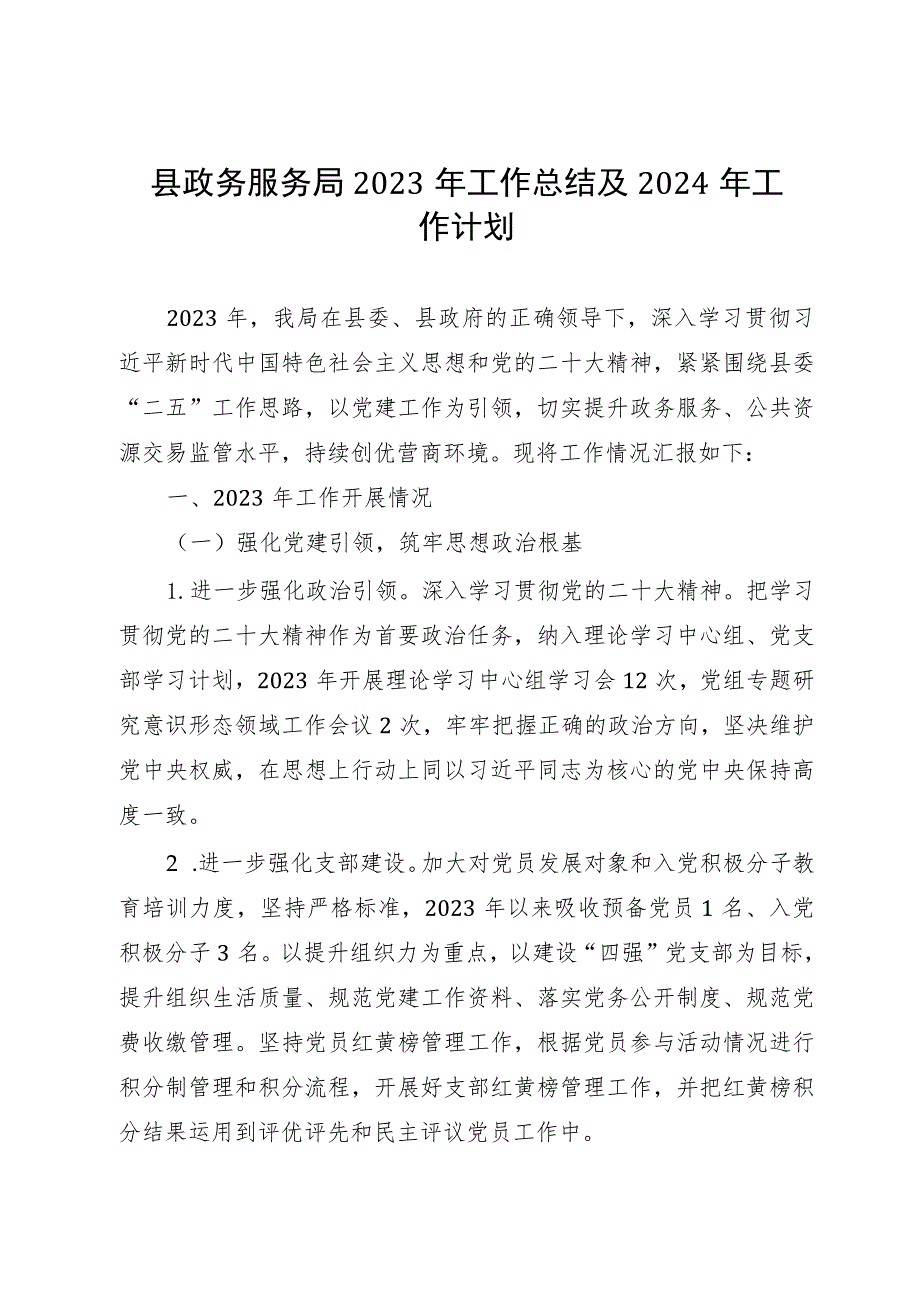 县政务服务局2023年工作总结及2024年工作计划

2023年，我局在县委、县政府的正确领导下，深入学习贯彻习近平新时代中国特色社会主义思想和党的二十大精神，紧紧围绕县委“二五”工作思路，以党建工作为引领，切实提升政务服务、公共资源交易监管水平，持续创优营商环境。现将工作情况汇报如下：

一、2023年工作开展情况

（一）强化党建引领，筑牢思想政治根基

1.进一步强化政治引领。深入学习贯彻党的二十大精神。把学习贯彻党的二十大精神作为首要政治任务，纳入理论学习中心组、党支部学习计划，2023年开展理论学习中心组学习会12次，党组专题研究意识形态领域工作会议2次，牢牢把握正确的政治方向，坚决维护党中央权威，在思想上行动上同以习近平同志为核心的党中央保持高度一致。

2 .进一步强化支部建设。加大对党员发展对象和入党积极分子教育培训力度，坚持严格标准，2023年以来吸收预备党员1名、入党积极分子3名。以提升组织力为重点，以建设“四强”党支部为目标，提升组织生活质量、规范党建工作资料、落实党务公开制度、规范党费收缴管理。坚持党员红黄榜管理工作，根据党员参与活动情况进行积分制管理和积分流程，开展好支部红黄榜管理工作，并把红黄榜积分结果运用到评优评先和民主评议党员工作中。